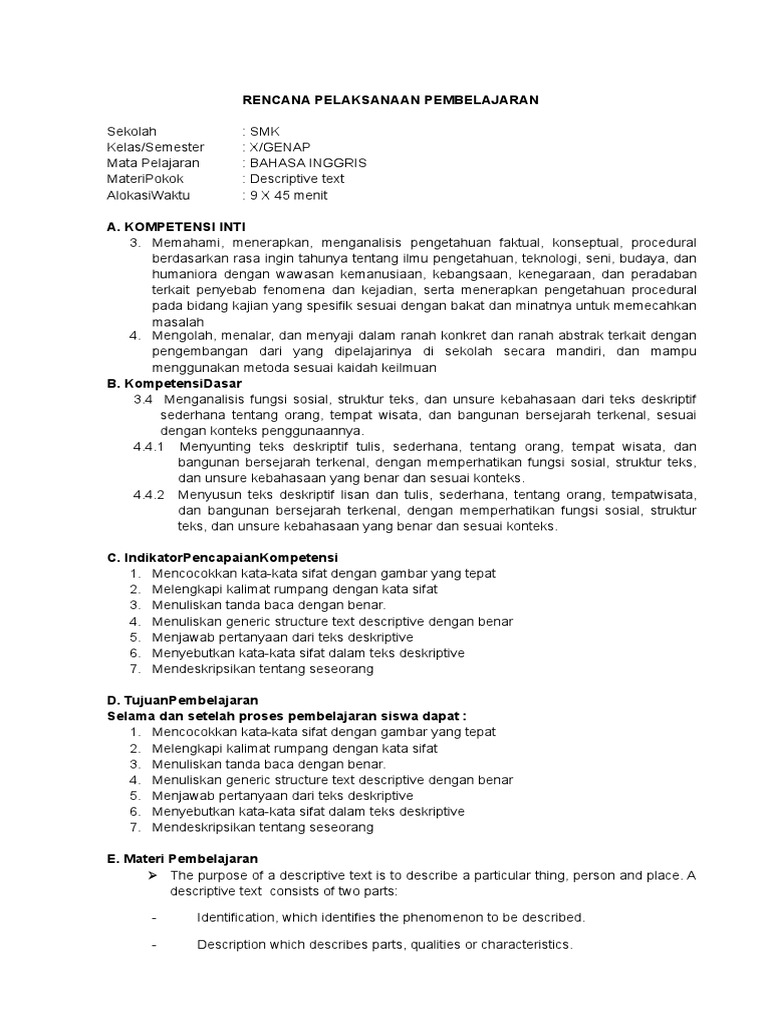 RENCANA PELAKSANAAN PEMBELAJARAN

Sekolah : SMK
Kelas/Semester : X/GENAP
Mata Pelajaran : BAHASA INGGRIS
MateriPokok : Descriptive text
AlokasiWaktu : 9 X 45 menit

A. KOMPETENSI INTI
3. Memahami, menerapkan, menganalisis pengetahuan faktual, konseptual, procedural berdasarkan rasa ingin tahunya tentang ilmu pengetahuan, teknologi, seni, budaya, dan humaniora dengan wawasan kemanusiaan, kebangsaan, kenegaraan, dan peradaban terkait penyebab fenomena dan kejadian, serta menerapkan pengetahuan procedural pada bidang kajian yang spesifik sesuai dengan bakat dan minatnya untuk memecahkan masalah
4. Mengolah, menalar, dan menyaji dalam ranah konkret dan ranah abstrak terkait dengan pengembangan dari yang dipelajarinya di sekolah secara mandiri, dan mampu menggunakan metoda sesuai kaidah keilmuan

B. KompetensiDasar
3.4 Menganalisis fungsi sosial, struktur teks, dan unsure kebahasaan dari teks deskriptif sederhana tentang orang, tempat wisata, dan bangunan bersejarah terkenal, sesuai dengan konteks penggunaannya.
4.4.1 Menyunting teks deskriptif tulis, sederhana, tentang orang, tempat wisata, dan bangunan bersejarah terkenal, dengan memperhatikan fungsi sosial, struktur teks, dan unsure kebahasaan yang benar dan sesuai konteks.
4.4.2 Menyusun teks deskriptif lisan dan tulis, sederhana, tentang orang, tempatwisata, dan bangunan bersejarah terkenal, dengan memperhatikan fungsi sosial, struktur teks, dan unsure kebahasaan yang benar dan sesuai konteks.

C. IndikatorPencapaianKompetensi
1. Mencocokkan kata-kata sifat dengan gambar yang tepat
2. Melengkapi kalimat rumpang dengan kata sifat
3. Menuliskan tanda baca dengan benar.
4. Menuliskan generic structure text descriptive dengan benar
5. Menjawab pertanyaan dari teks deskriptive
6. Menyebutkan kata-kata sifat dalam teks deskriptive
7. Mendeskripsikan tentang seseorang

D. TujuanPembelajaran
Selama dan setelah proses pembelajaran siswa dapat :
1. Mencocokkan kata-kata sifat dengan gambar yang tepat
2. Melengkapi kalimat rumpang dengan kata sifat
3. Menuliskan tanda baca dengan benar.
4. Menuliskan generic structure text descriptive dengan benar
5. Menjawab pertanyaan dari teks deskriptive
6. Menyebutkan kata-kata sifat dalam teks deskriptive
7. Mendeskripsikan tentang seseorang

E. Materi Pembelajaran
➤ The purpose of a descriptive text is to describe a particular thing, person and place. A descriptive text consists of two parts:

- Identification, which identifies the phenomenon to be described.

- Description which describes parts, qualities or characteristics.